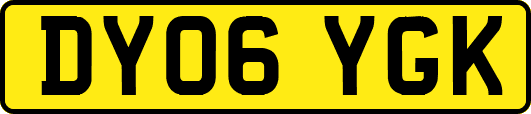 DY06 YGK